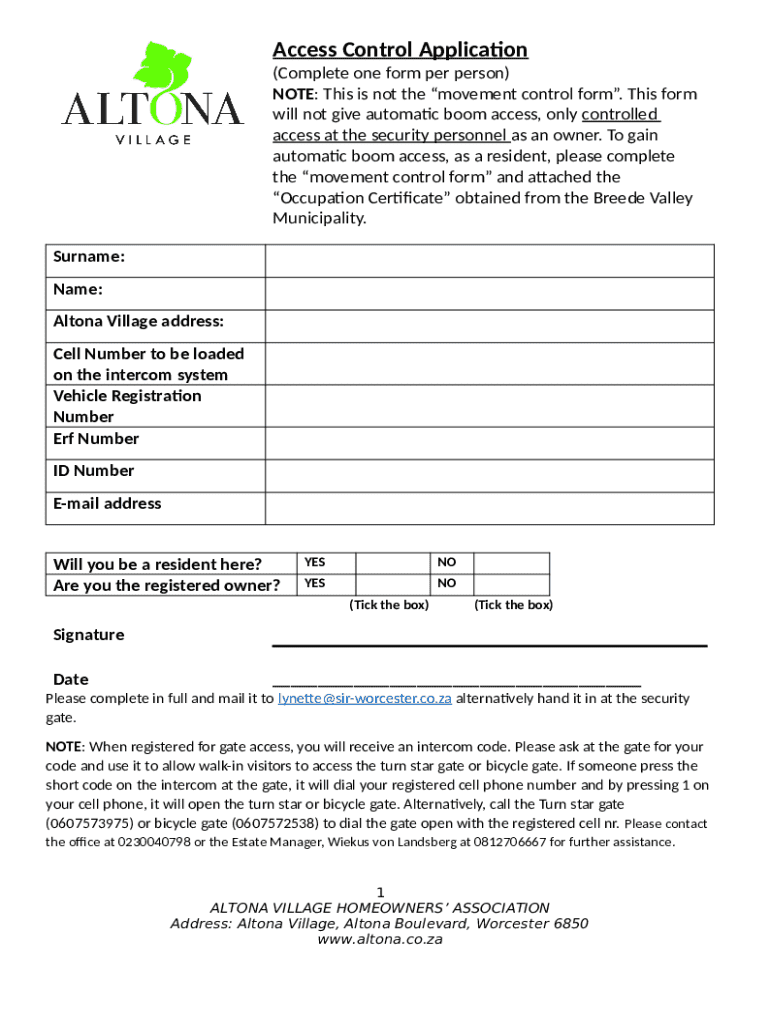 ALTONA
VILLAGE

Access Control Application
(Complete one form per person)
NOTE: This is not the “movement control form”. This form will not give automatic boom access, only controlled access at the security personnel as an owner. To gain automatic boom access, as a resident, please complete the “movement control form” and attached the “Occupation Certificate” obtained from the Breede Valley Municipality.

| Surname: | |
|---|---|
| Name: | |
| Altona Village address: | |
| Cell Number to be loaded on the intercom system | |
| Vehicle Registration Number | |
| Erf Number | |
| ID Number | |
| E-mail address | |

| Will you be a resident here? | YES | | NO | |
|---|---|---|---|---|
| Are you the registered owner? | YES | | NO | |

(Tick the box) (Tick the box)

Signature ______________________________________________

Date ______________________________________________

Please complete in full and mail it to lynette@sir-worcester.co.za alternatively hand it in at the security gate.

NOTE: When registered for gate access, you will receive an intercom code. Please ask at the gate for your code and use it to allow walk-in visitors to access the turn star gate or bicycle gate. If someone press the short code on the intercom at the gate, it will dial your registered cell phone number and by pressing 1 on your cell phone, it will open the turn star or bicycle gate. Alternatively, call the Turn star gate (0607573975) or bicycle gate (0607572538) to dial the gate open with the registered cell nr. Please contact the office at 0230040798 or the Estate Manager, Wiekus von Landsberg at 0812706667 for further assistance.

1
ALTONA VILLAGE HOMEOWNERS’ ASSOCIATION
Address: Altona Village, Altona Boulevard, Worcester 6850
www.altona.co.za